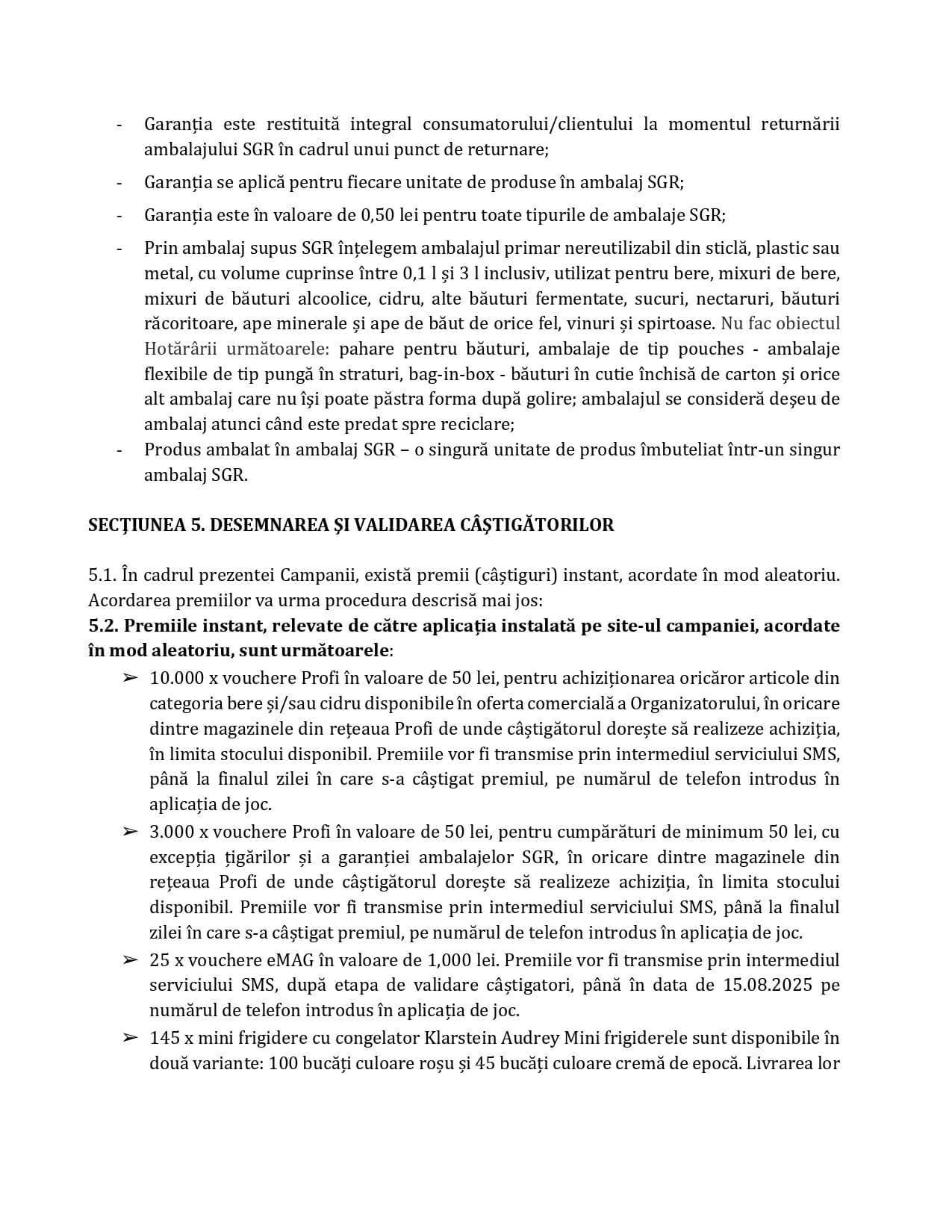 - Garanția este restituită integral consumatorului/clientului la momentul returnării ambalajului SGR în cadrul unui punct de returnare;

- Garanția se aplică pentru fiecare unitate de produse în ambalaj SGR;

- Garanția este în valoare de 0,50 lei pentru toate tipurile de ambalaje SGR;

- Prin ambalaj supus SGR înțelegem ambalajul primar nereutilizabil din sticlă, plastic sau metal, cu volume cuprinse între 0,1 l și 3 l inclusiv, utilizat pentru bere, mixuri de bere, mixuri de băuturi alcoolice, cidru, alte băuturi fermentate, sucuri, nectaruri, băuturi răcoritoare, ape minerale și ape de băut de orice fel, vinuri și spirtoase. Nu fac obiectul Hotărârii următoarele: pahare pentru băuturi, ambalaje de tip pouches - ambalaje flexibile de tip pungă în straturi, bag-in-box - băuturi în cutie închisă de carton și orice alt ambalaj care nu își poate păstra forma după golire; ambalajul se consideră deșeu de ambalaj atunci când este predat spre reciclare;

- Produs ambalat în ambalaj SGR – o singură unitate de produs îmbuteliat într-un singur ambalaj SGR.

SECȚIUNEA 5. DESEMNAREA ȘI VALIDAREA CÂȘTIGĂTORILOR

5.1. În cadrul prezentei Campanii, există premii (câștiguri) instant, acordate în mod aleatoriu. Acordarea premiilor va urma procedura descrisă mai jos:
5.2. Premiile instant, relevate de către aplicația instalată pe site-ul campaniei, acordate în mod aleatoriu, sunt următoarele:

➢ 10.000 x vouchere Profi în valoare de 50 lei, pentru achiziționarea oricăror articole din categoria bere și/sau cidru disponibile în oferta comercială a Organizatorului, în oricare dintre magazinele din rețeaua Profi de unde câștigătorul dorește să realizeze achiziția, în limita stocului disponibil. Premiile vor fi transmise prin intermediul serviciului SMS, până la finalul zilei în care s-a câștigat premiul, pe numărul de telefon introdus în aplicația de joc.

➢ 3.000 x vouchere Profi în valoare de 50 lei, pentru cumpărături de minimum 50 lei, cu excepția țigărilor și a garanției ambalajelor SGR, în oricare dintre magazinele din rețeaua Profi de unde câștigătorul dorește să realizeze achiziția, în limita stocului disponibil. Premiile vor fi transmise prin intermediul serviciului SMS, până la finalul zilei în care s-a câștigat premiul, pe numărul de telefon introdus în aplicația de joc.

➢ 25 x vouchere eMAG în valoare de 1,000 lei. Premiile vor fi transmise prin intermediul serviciului SMS, după etapa de validare câștigatori, până în data de 15.08.2025 pe numărul de telefon introdus în aplicația de joc.

➢ 145 x mini frigidere cu congelator Klarstein Audrey Mini frigiderele sunt disponibile în două variante: 100 bucăți culoare roșu și 45 bucăți culoare cremă de epocă. Livrarea lor